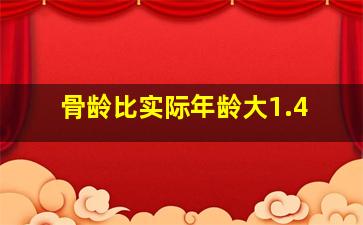 骨龄比实际年龄大1.4